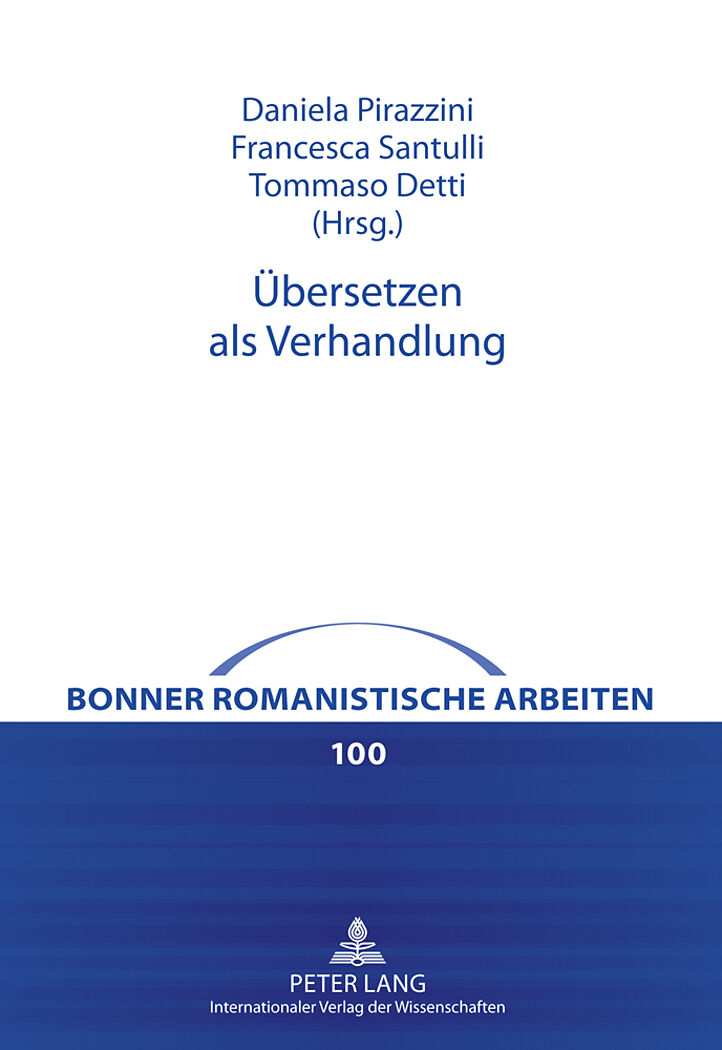 Daniela Pirazzini
Francesca Santulli
Tommaso Detti
(Hrsg.)

Übersetzen
als Verhandlung

BONNER ROMANISTISCHE ARBEITEN

100

PETER LANG
Internationaler Verlag der Wissenschaften